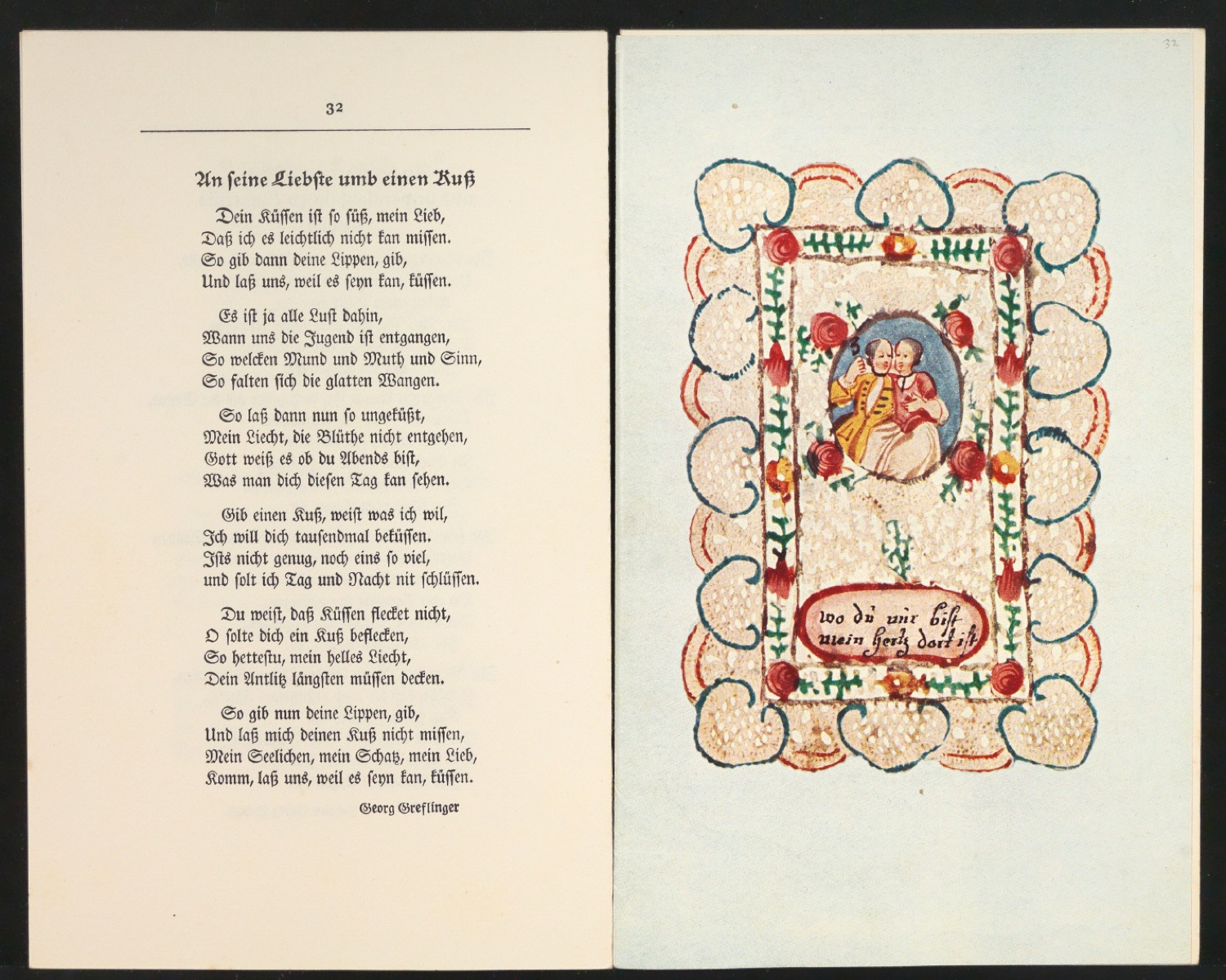 32

An seine Liebste umb einen Kuß

Dein Küssen ist so süß, mein Lieb,
Daß ich es leichtlich nicht kan missen.
So gib dann deine Lippen, gib,
Und laß uns, weil es seyn kan, küssen.

Es ist ja alle Lust dahin,
Wann uns die Jugend ist entgangen,
So welcken Mund und Muth und Sinn,
So falten sich die glatten Wangen.

So laß dann nun so ungeküßt,
Mein Liecht, die Blüthe nicht entgehen,
Gott weiß es ob du Abends bist,
Was man dich diesen Tag kan sehen.

Gib einen Kuß, weist was ich wil,
Ich will dich tausendmal beküssen.
Ists nicht genug, noch eins so viel,
und solt ich Tag und Nacht nit schlüssen.

Du weist, daß Küssen flecket nicht,
O solte dich ein Kuß beflecken,
So hettestu, mein helles Liecht,
Dein Antlitz längsten müssen decken.

So gib nun deine Lippen, gib,
Und laß mich deinen Kuß nicht missen,
Mein Seelichen, mein Schatz, mein Lieb,
Komm, laß uns, weil es seyn kan, küssen.

Georg Greflinger

32

wo du nur bist
mein hertz dort ist